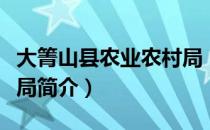 大箐山县农业农村局
局简介）